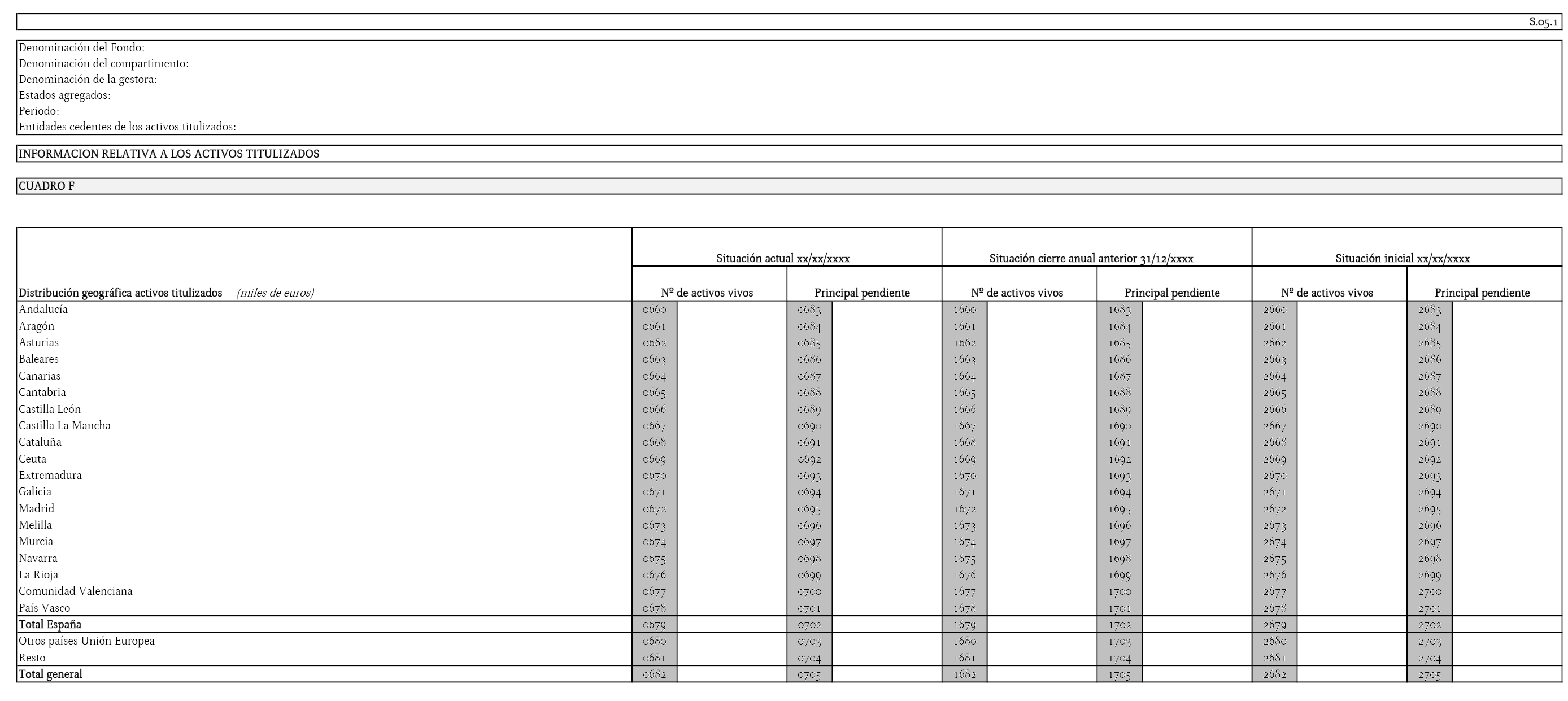 S.05.1

Denominación del Fondo:
Denominación del compartimento:
Denominación de la gestora:
Estados agregados:
Periodo:
Entidades cedentes de los activos titulizados:

INFORMACION RELATIVA A LOS ACTIVOS TITULIZADOS

CUADRO F

| Distribución geográfica activos titulizados (miles de euros) | Situación actual xx/xx/xxxx Nº de activos vivos | Situación actual xx/xx/xxxx Principal pendiente | Situación cierre anual anterior 31/12/xxxx Nº de activos vivos | Situación cierre anual anterior 31/12/xxxx Principal pendiente | Situación inicial xx/xx/xxxx Nº de activos vivos | Situación inicial xx/xx/xxxx Principal pendiente |
|---|---|---|---|---|---|---|
| Andalucía | 0660 | 0683 | 1660 | 1683 | 2660 | 2683 |
| Aragón | 0661 | 0684 | 1661 | 1684 | 2661 | 2684 |
| Asturias | 0662 | 0685 | 1662 | 1685 | 2662 | 2685 |
| Baleares | 0663 | 0686 | 1663 | 1686 | 2663 | 2686 |
| Canarias | 0664 | 0687 | 1664 | 1687 | 2664 | 2687 |
| Cantabria | 0665 | 0688 | 1665 | 1688 | 2665 | 2688 |
| Castilla-León | 0666 | 0689 | 1666 | 1689 | 2666 | 2689 |
| Castilla La Mancha | 0667 | 0690 | 1667 | 1690 | 2667 | 2690 |
| Cataluña | 0668 | 0691 | 1668 | 1691 | 2668 | 2691 |
| Ceuta | 0669 | 0692 | 1669 | 1692 | 2669 | 2692 |
| Extremadura | 0670 | 0693 | 1670 | 1693 | 2670 | 2693 |
| Galicia | 0671 | 0694 | 1671 | 1694 | 2671 | 2694 |
| Madrid | 0672 | 0695 | 1672 | 1695 | 2672 | 2695 |
| Melilla | 0673 | 0696 | 1673 | 1696 | 2673 | 2696 |
| Murcia | 0674 | 0697 | 1674 | 1697 | 2674 | 2697 |
| Navarra | 0675 | 0698 | 1675 | 1698 | 2675 | 2698 |
| La Rioja | 0676 | 0699 | 1676 | 1699 | 2676 | 2699 |
| Comunidad Valenciana | 0677 | 0700 | 1677 | 1700 | 2677 | 2700 |
| País Vasco | 0678 | 0701 | 1678 | 1701 | 2678 | 2701 |
| Total España | 0679 | 0702 | 1679 | 1702 | 2679 | 2702 |
| Otros países Unión Europea | 0680 | 0703 | 1680 | 1703 | 2680 | 2703 |
| Resto | 0681 | 0704 | 1681 | 1704 | 2681 | 2704 |
| Total general | 0682 | 0705 | 1682 | 1705 | 2682 | 2705 |